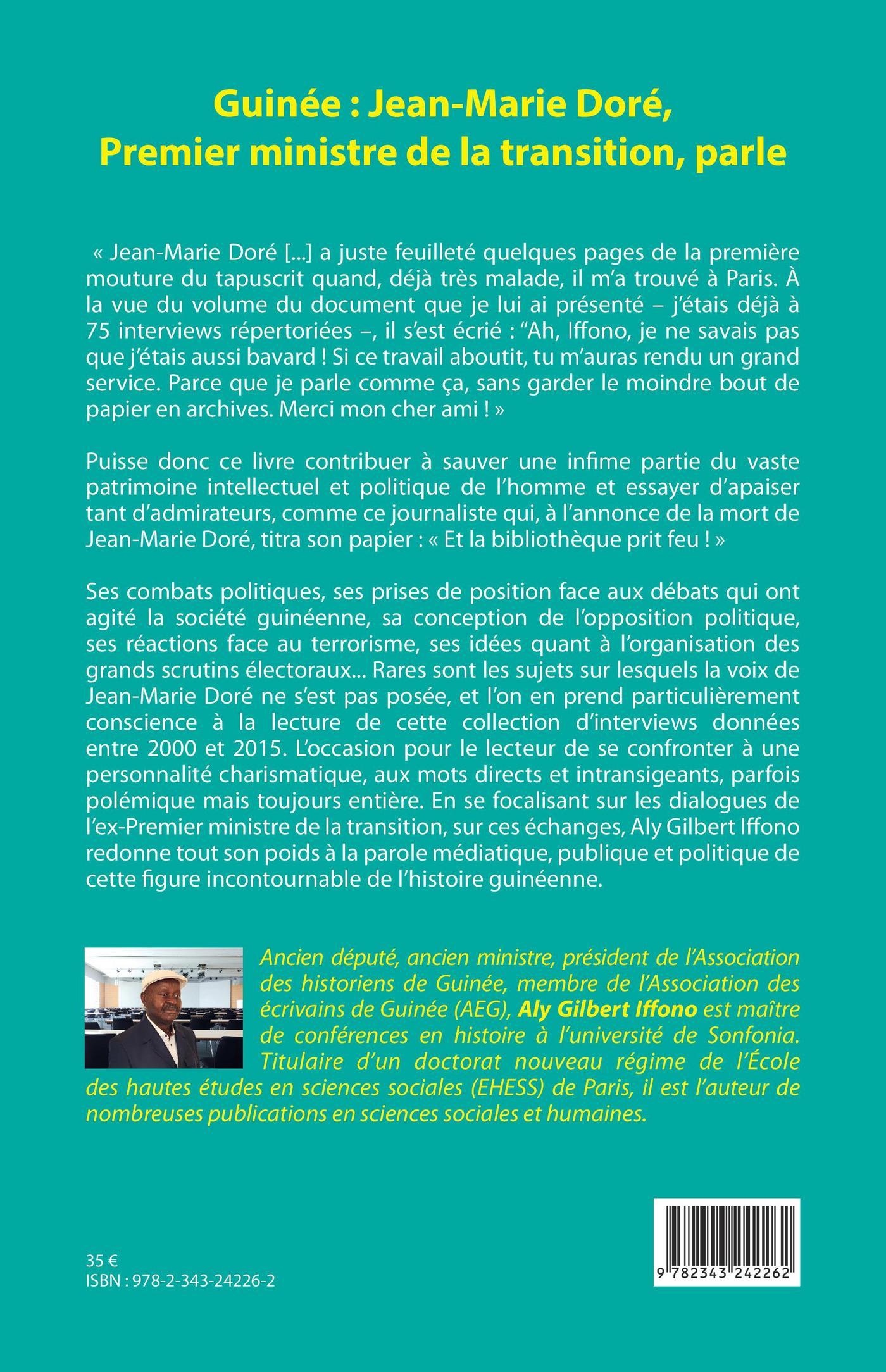 Guinée : Jean-Marie Doré, Premier ministre de la transition, parle

« Jean-Marie Doré [...] a juste feuilleté quelques pages de la première mouture du tapuscrit quand, déjà très malade, il m'a trouvé à Paris. À la vue du volume du document que je lui ai présenté – j'étais déjà à 75 interviews répertoriées –, il s'est écrié : "Ah, Iffono, je ne savais pas que j'étais aussi bavard ! Si ce travail aboutit, tu m'auras rendu un grand service. Parce que je parle comme ça, sans garder le moindre bout de papier en archives. Merci mon cher ami ! »

Puisse donc ce livre contribuer à sauver une infime partie du vaste patrimoine intellectuel et politique de l'homme et essayer d'apaiser tant d'admirateurs, comme ce journaliste qui, à l'annonce de la mort de Jean-Marie Doré, titra son papier : « Et la bibliothèque prit feu ! »

Ses combats politiques, ses prises de position face aux débats qui ont agité la société guinéenne, sa conception de l'opposition politique, ses réactions face au terrorisme, ses idées quant à l'organisation des grands scrutins électoraux... Rares sont les sujets sur lesquels la voix de Jean-Marie Doré ne s'est pas posée, et l'on en prend particulièrement conscience à la lecture de cette collection d'interviews données entre 2000 et 2015. L'occasion pour le lecteur de se confronter à une personnalité charismatique, aux mots directs et intransigeants, parfois polémique mais toujours entière. En se focalisant sur les dialogues de l'ex-Premier ministre de la transition, sur ces échanges, Aly Gilbert Iffono redonne tout son poids à la parole médiatique, publique et politique de cette figure incontournable de l'histoire guinéenne.

Ancien député, ancien ministre, président de l'Association des historiens de Guinée, membre de l'Association des écrivains de Guinée (AEG), Aly Gilbert Iffono est maître de conférences en histoire à l'université de Sonfonia. Titulaire d'un doctorat nouveau régime de l'École des hautes études en sciences sociales (EHESS) de Paris, il est l'auteur de nombreuses publications en sciences sociales et humaines.

35 €
ISBN : 978-2-343-24226-2

9 782343 242262